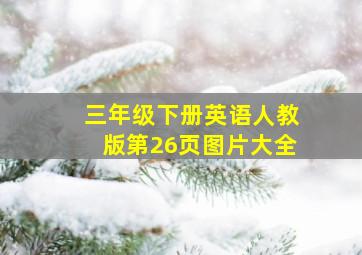 三年级下册英语人教版第26页图片大全